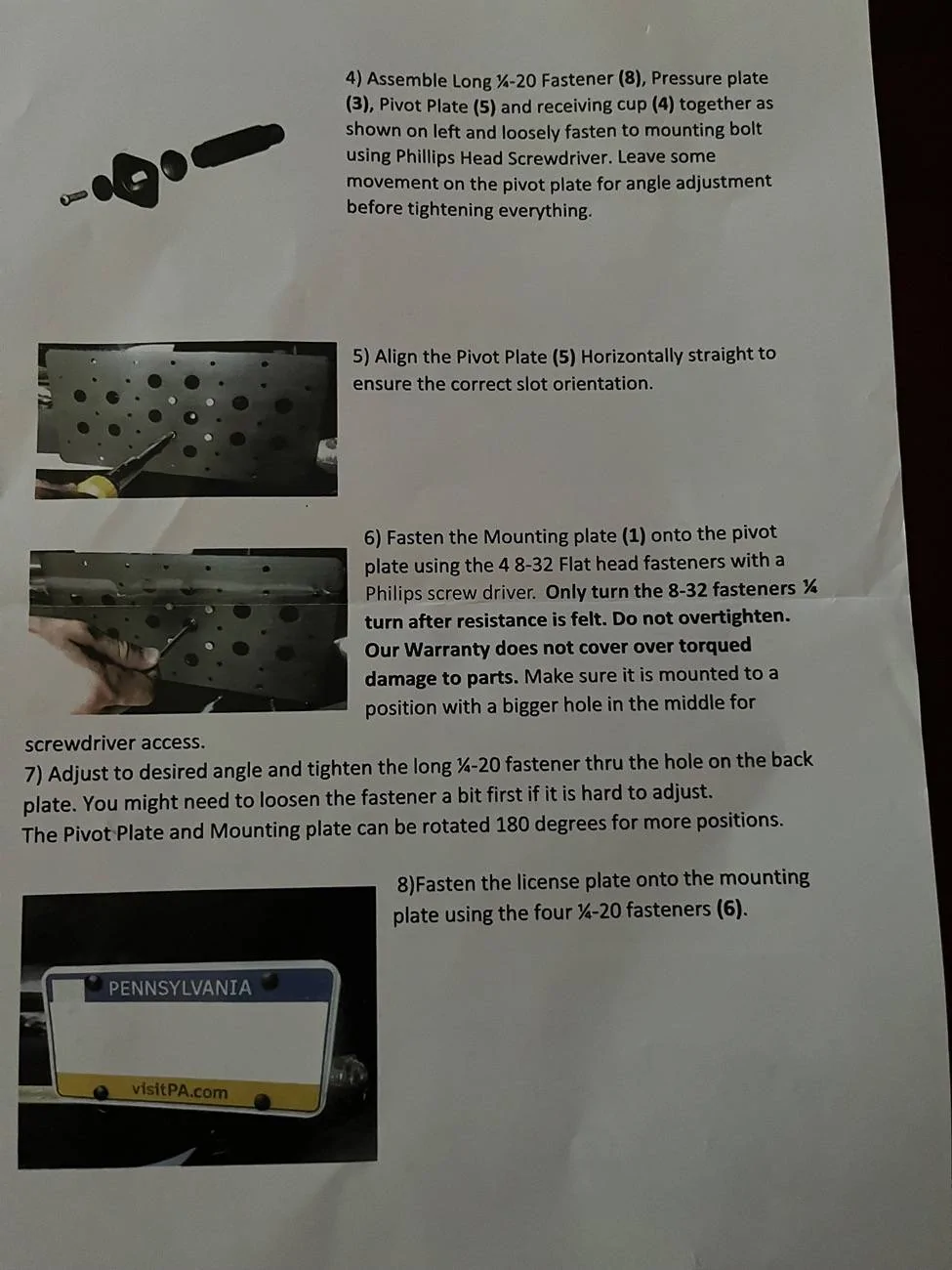 4) Assemble Long ¼-20 Fastener (8), Pressure plate (3), Pivot Plate (5) and receiving cup (4) together as shown on left and loosely fasten to mounting bolt using Phillips Head Screwdriver. Leave some movement on the pivot plate for angle adjustment before tightening everything.

5) Align the Pivot Plate (5) Horizontally straight to ensure the correct slot orientation.

6) Fasten the Mounting plate (1) onto the pivot plate using the 4 8-32 Flat head fasteners with a Philips screw driver. Only turn the 8-32 fasteners ¼ turn after resistance is felt. Do not overtighten. Our Warranty does not cover over torqued damage to parts. Make sure it is mounted to a position with a bigger hole in the middle for screwdriver access.

7) Adjust to desired angle and tighten the long ¼-20 fastener thru the hole on the back plate. You might need to loosen the fastener a bit first if it is hard to adjust. The Pivot Plate and Mounting plate can be rotated 180 degrees for more positions.

8)Fasten the license plate onto the mounting plate using the four ¼-20 fasteners (6).

PENNSYLVANIA

visitPA.com